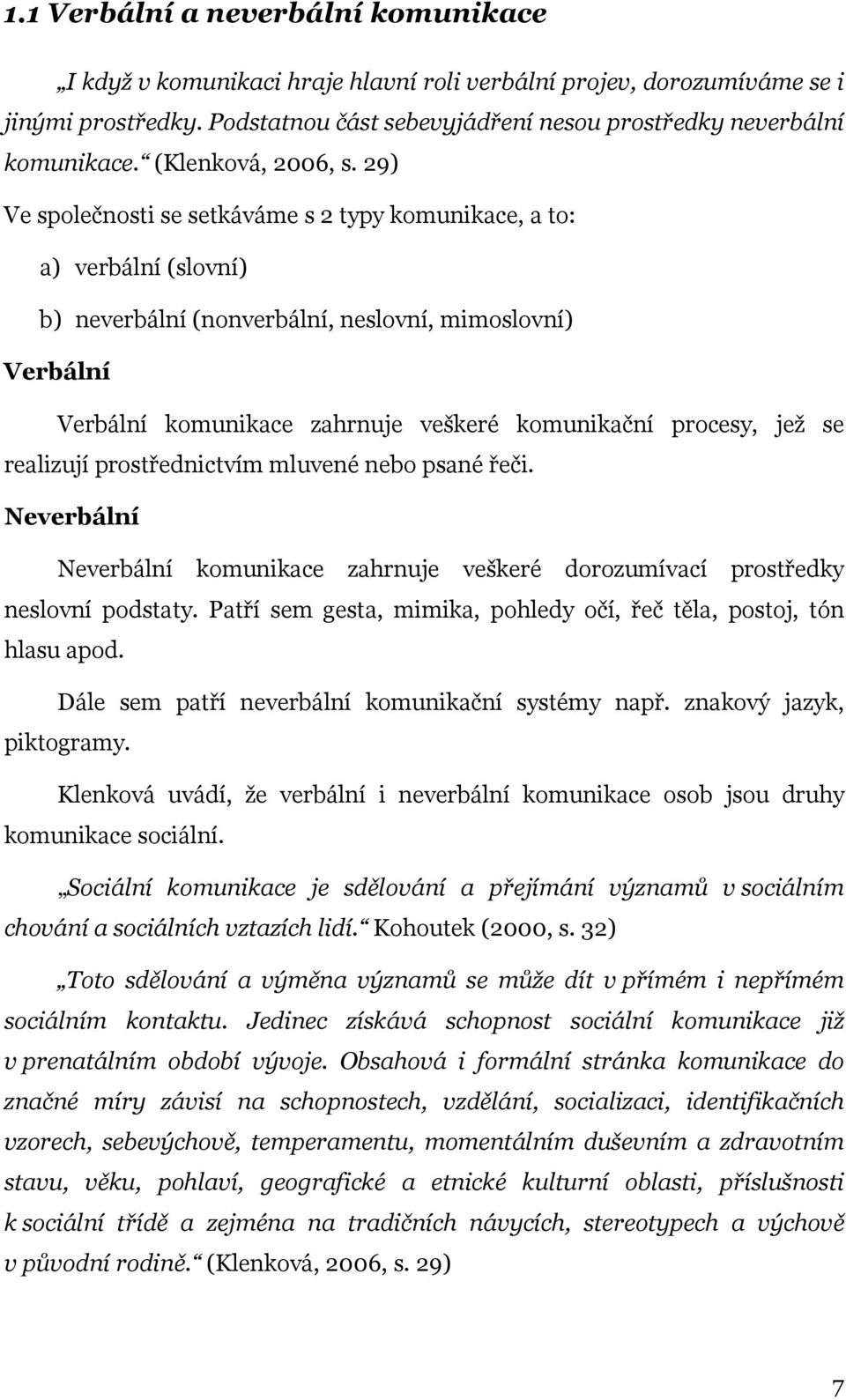 1.1 Verbální a neverbální komunikace

„I když v komunikaci hraje hlavní roli verbální projev, dorozumíváme se i jinými prostředky. Podstatnou část sebevyjádření nesou prostředky neverbální komunikace.“ (Klenková, 2006, s. 29)

Ve společnosti se setkáváme s 2 typy komunikace, a to:

a) verbální (slovní)

b) neverbální (nonverbální, neslovní, mimoslovní)

Verbální

Verbální komunikace zahrnuje veškeré komunikační procesy, jež se realizují prostřednictvím mluvené nebo psané řeči.

Neverbální

Neverbální komunikace zahrnuje veškeré dorozumívací prostředky neslovní podstaty. Patří sem gesta, mimika, pohledy očí, řeč těla, postoj, tón hlasu apod.

Dále sem patří neverbální komunikační systémy např. znakový jazyk, piktogramy.

Klenková uvádí, že verbální i neverbální komunikace osob jsou druhy komunikace sociální.

„Sociální komunikace je sdělování a přejímání významů v sociálním chování a sociálních vztazích lidí.“ Kohoutek (2000, s. 32)

„Toto sdělování a výměna významů se může dít v přímém i nepřímém sociálním kontaktu. Jedinec získává schopnost sociální komunikace již v prenatálním období vývoje. Obsahová i formální stránka komunikace do značné míry závisí na schopnostech, vzdělání, socializaci, identifikačních vzorech, sebevýchově, temperamentu, momentálním duševním a zdravotním stavu, věku, pohlaví, geografické a etnické kulturní oblasti, příslušnosti k sociální třídě a zejména na tradičních návycích, stereotypech a výchově v původní rodině.“ (Klenková, 2006, s. 29)

7